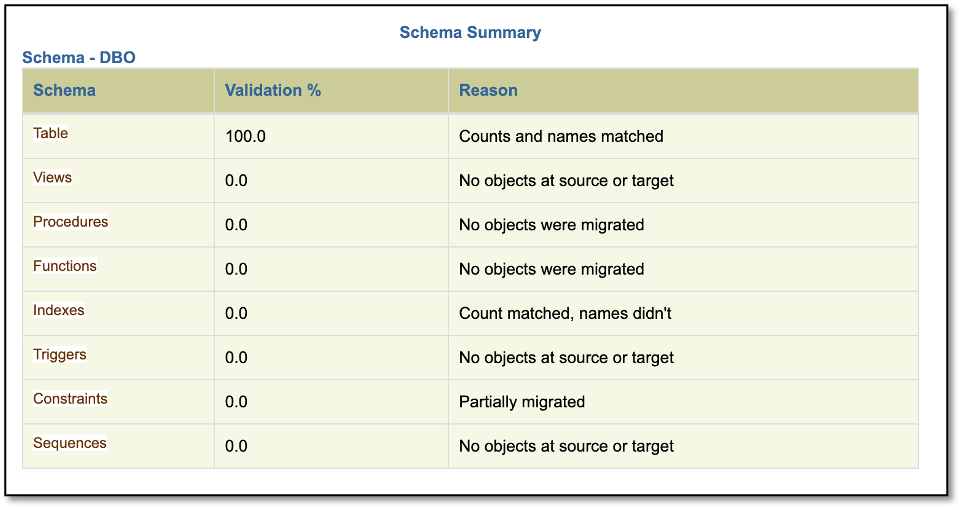 Schema Summary

Schema - DBO

| Schema | Validation % | Reason |
|---|---|---|
| Table | 100.0 | Counts and names matched |
| Views | 0.0 | No objects at source or target |
| Procedures | 0.0 | No objects were migrated |
| Functions | 0.0 | No objects were migrated |
| Indexes | 0.0 | Count matched, names didn't |
| Triggers | 0.0 | No objects at source or target |
| Constraints | 0.0 | Partially migrated |
| Sequences | 0.0 | No objects at source or target |